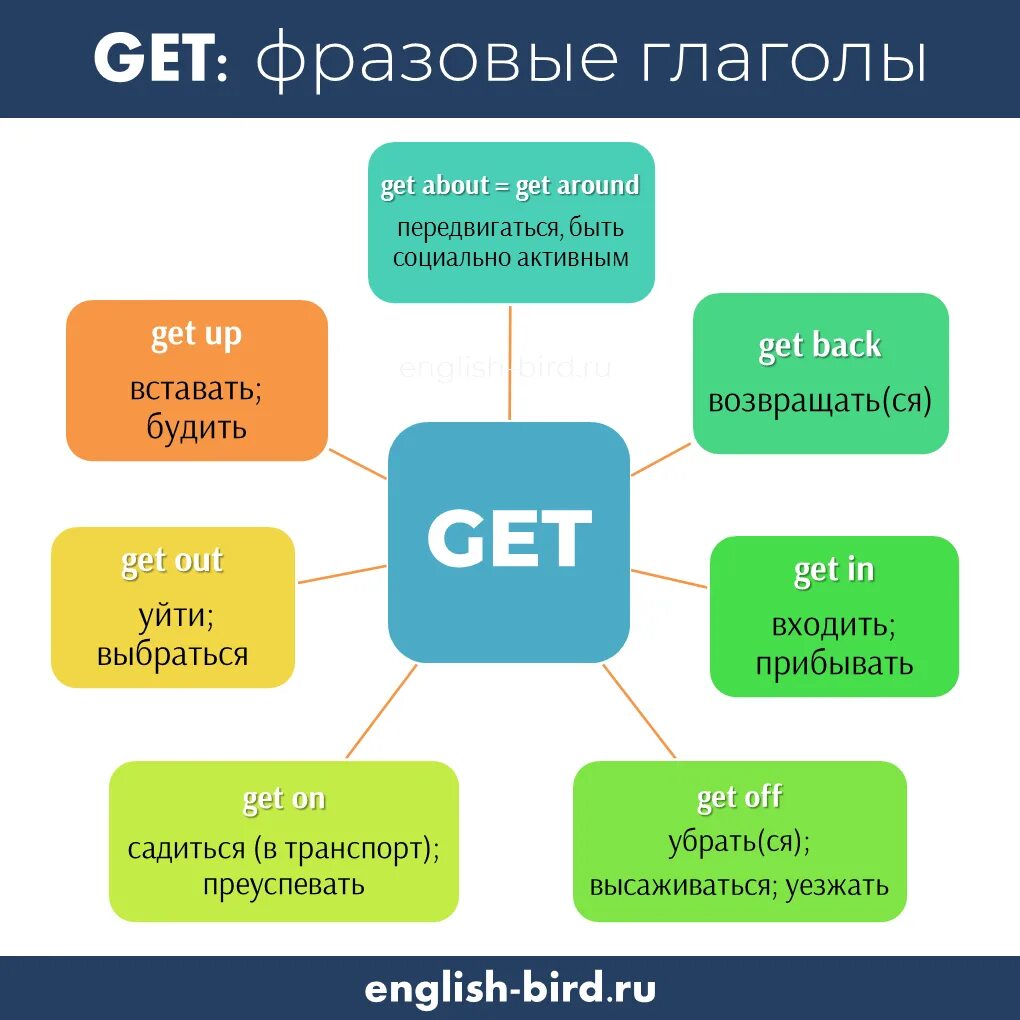 GET: фразовые глаголы

get about = get around
передвигаться, быть социально активным

get up
вставать; будить

english-bird.ru

get back
возвращать(ся)

GET

get out
уйти; выбраться

get in
входить; прибывать

get on
садиться (в транспорт); преуспевать

get off
убрать(ся); высаживаться; уезжать

english-bird.ru